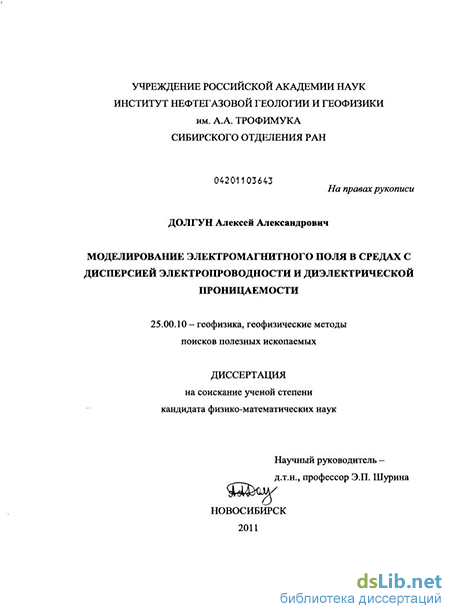 УЧРЕЖДЕНИЕ РОССИЙСКОЙ АКАДЕМИИ НАУК
ИНСТИТУТ НЕФТЕГАЗОВОЙ ГЕОЛОГИИ И ГЕОФИЗИКИ
им. А.А. ТРОФИМУКА
СИБИРСКОГО ОТДЕЛЕНИЯ РАН

04201103643

На правах рукописи

ДОЛГУН Алексей Александрович

МОДЕЛИРОВАНИЕ ЭЛЕКТРОМАГНИТНОГО ПОЛЯ В СРЕДАХ С ДИСПЕРСИЕЙ ЭЛЕКТРОПРОВОДНОСТИ И ДИЭЛЕКТРИЧЕСКОЙ ПРОНИЦАЕМОСТИ

25.00.10 – геофизика, геофизические методы поисков полезных ископаемых

ДИССЕРТАЦИЯ
на соискание ученой степени
кандидата физико-математических наук

Научный руководитель –
д.т.н., профессор Э.П. Шурина

НОВОСИБИРСК
2011

dsLib.net
библиотека диссертаций